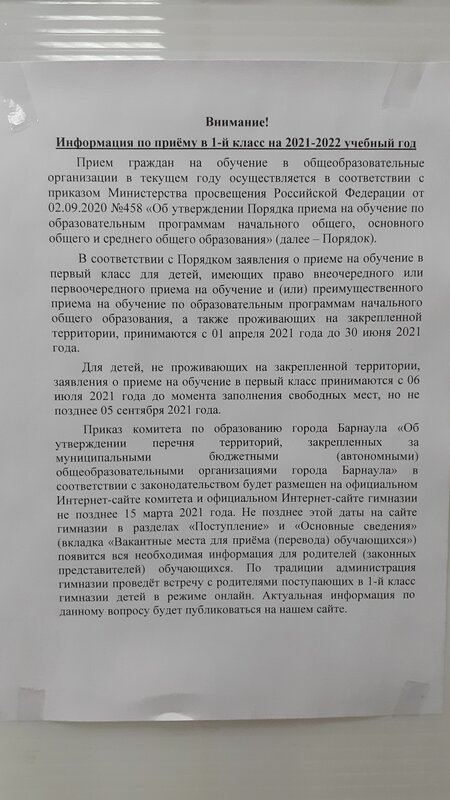 Внимание!

Информация по приёму в 1-й класс на 2021-2022 учебный год

Прием граждан на обучение в общеобразовательные организации в текущем году осуществляется в соответствии с приказом Министерства просвещения Российской Федерации от 02.09.2020 №458 «Об утверждении Порядка приема на обучение по образовательным программам начального общего, основного общего и среднего общего образования» (далее – Порядок).

В соответствии с Порядком заявления о приеме на обучение в первый класс для детей, имеющих право внеочередного или первоочередного приема на обучение и (или) преимущественного приема на обучение по образовательным программам начального общего образования, а также проживающих на закрепленной территории, принимаются с 01 апреля 2021 года до 30 июня 2021 года.

Для детей, не проживающих на закрепленной территории, заявления о приеме на обучение в первый класс принимаются с 06 июля 2021 года до момента заполнения свободных мест, но не позднее 05 сентября 2021 года.

Приказ комитета по образованию города Барнаула «Об утверждении перечня территорий, закрепленных за муниципальными бюджетными (автономными) общеобразовательными организациями города Барнаула» в соответствии с законодательством будет размещен на официальном Интернет-сайте комитета и официальном Интернет-сайте гимназии не позднее 15 марта 2021 года. Не позднее этой даты на сайте гимназии в разделах «Поступление» и «Основные сведения» (вкладка «Вакантные места для приёма (перевода) обучающихся») появится вся необходимая информация для родителей (законных представителей) обучающихся. По традиции администрация гимназии проведёт встречу с родителями поступающих в 1-й класс гимназии детей в режиме онлайн. Актуальная информация по данному вопросу будет публиковаться на нашем сайте.